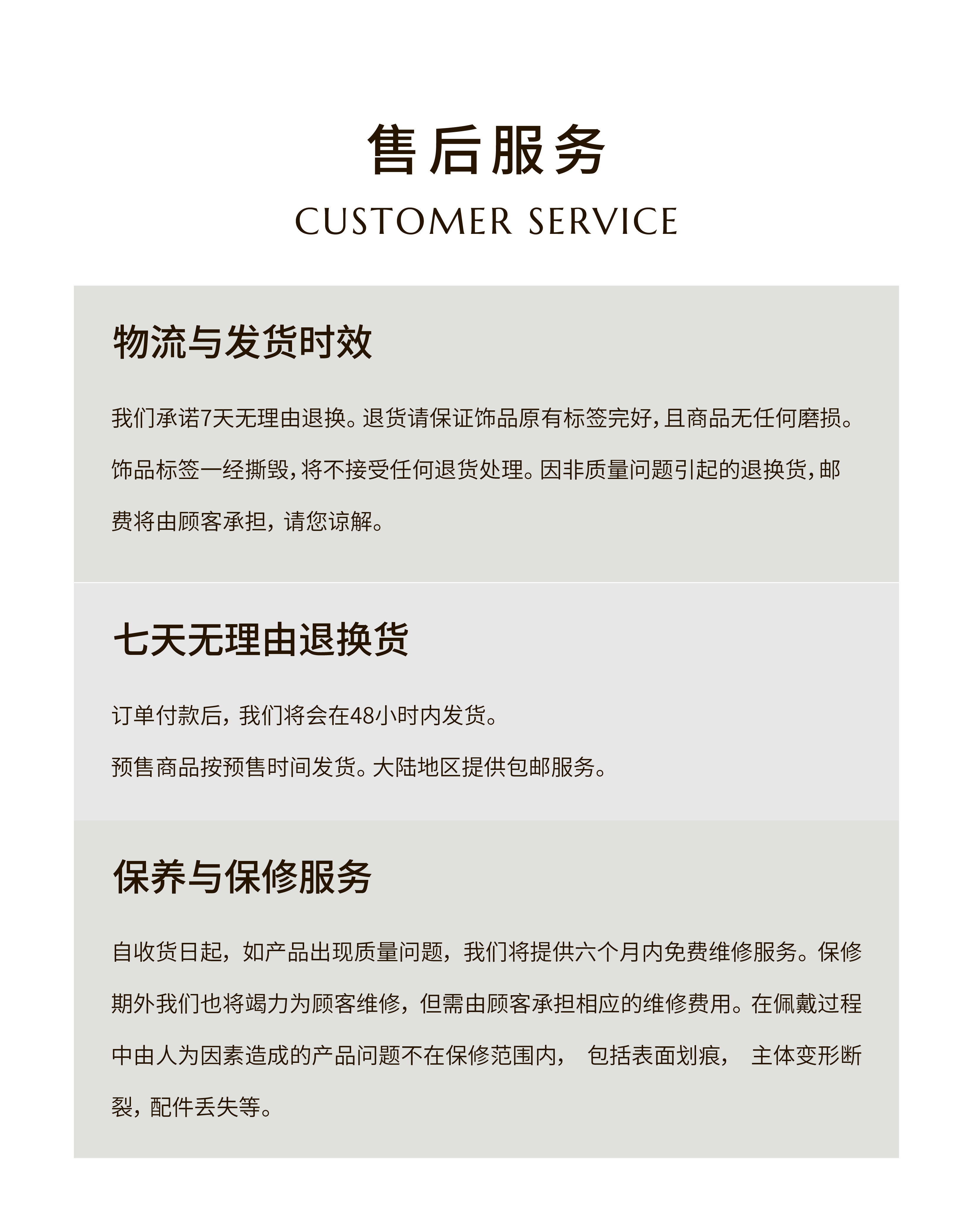 售后服务
CUSTOMER SERVICE

物流与发货时效

我们承诺7天无理由退换。退货请保证饰品原有标签完好，且商品无任何磨损。饰品标签一经撕毁，将不接受任何退货处理。因非质量问题引起的退换货，邮费将由顾客承担，请您谅解。

七天无理由退换货

订单付款后，我们将会在48小时内发货。
预售商品按预售时间发货。大陆地区提供包邮服务。

保养与保修服务

自收货日起，如产品出现质量问题，我们将提供六个月内免费维修服务。保修期外我们也将竭力为顾客维修，但需由顾客承担相应的维修费用。在佩戴过程中由人为因素造成的产品问题不在保修范围内， 包括表面划痕， 主体变形断裂，配件丢失等。